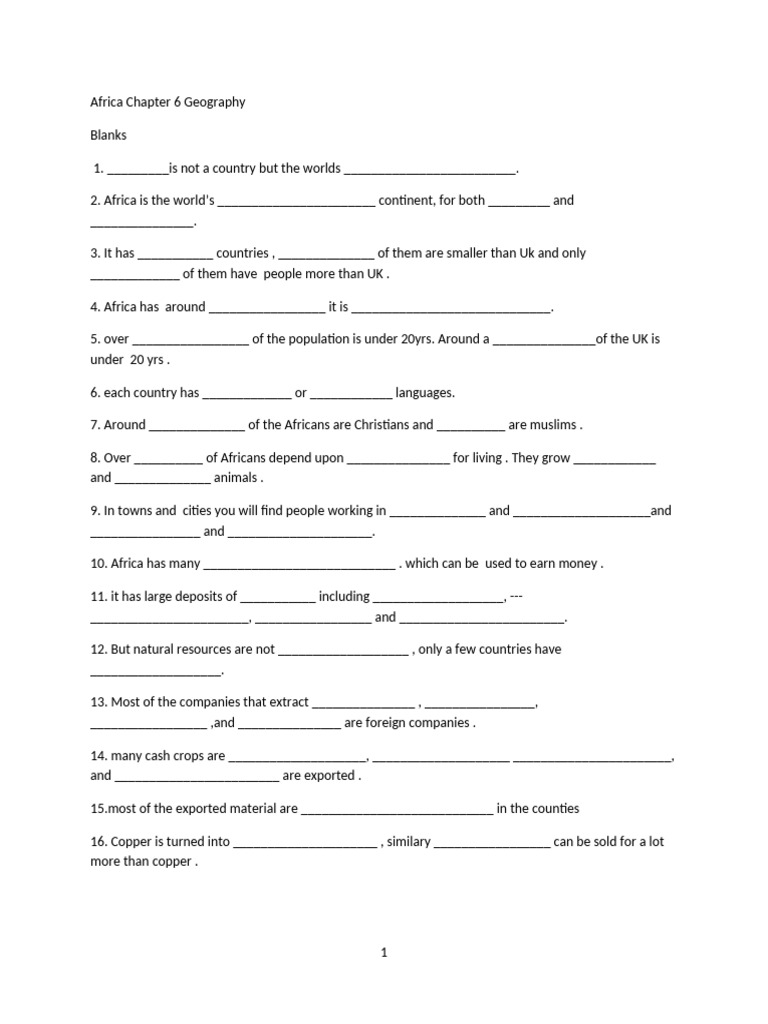 Africa Chapter 6 Geography

Blanks

1. ____is not a country but the worlds ____.

2. Africa is the world's ____ continent, for both ____ and ____.

3. It has ____ countries , ____ of them are smaller than Uk and only ____ of them have people more than UK .

4. Africa has around ____ it is ____.

5. over ____ of the population is under 20yrs. Around a ____of the UK is under 20 yrs .

6. each country has ____ or ____ languages.

7. Around ____ of the Africans are Christians and ____ are muslims .

8. Over ____ of Africans depend upon ____ for living . They grow ____ and ____ animals .

9. In towns and cities you will find people working in ____ and ____and ____ and ____.

10. Africa has many ____ . which can be used to earn money .

11. it has large deposits of ____ including ____, --- ____, ____ and ____.

12. But natural resources are not ____ , only a few countries have ____.

13. Most of the companies that extract ____ , ____, ____ ,and ____ are foreign companies .

14. many cash crops are ____, ____ ____, and ____ are exported .

15.most of the exported material are ____ in the counties

16. Copper is turned into ____ , similary ____ can be sold for a lot more than copper .

1